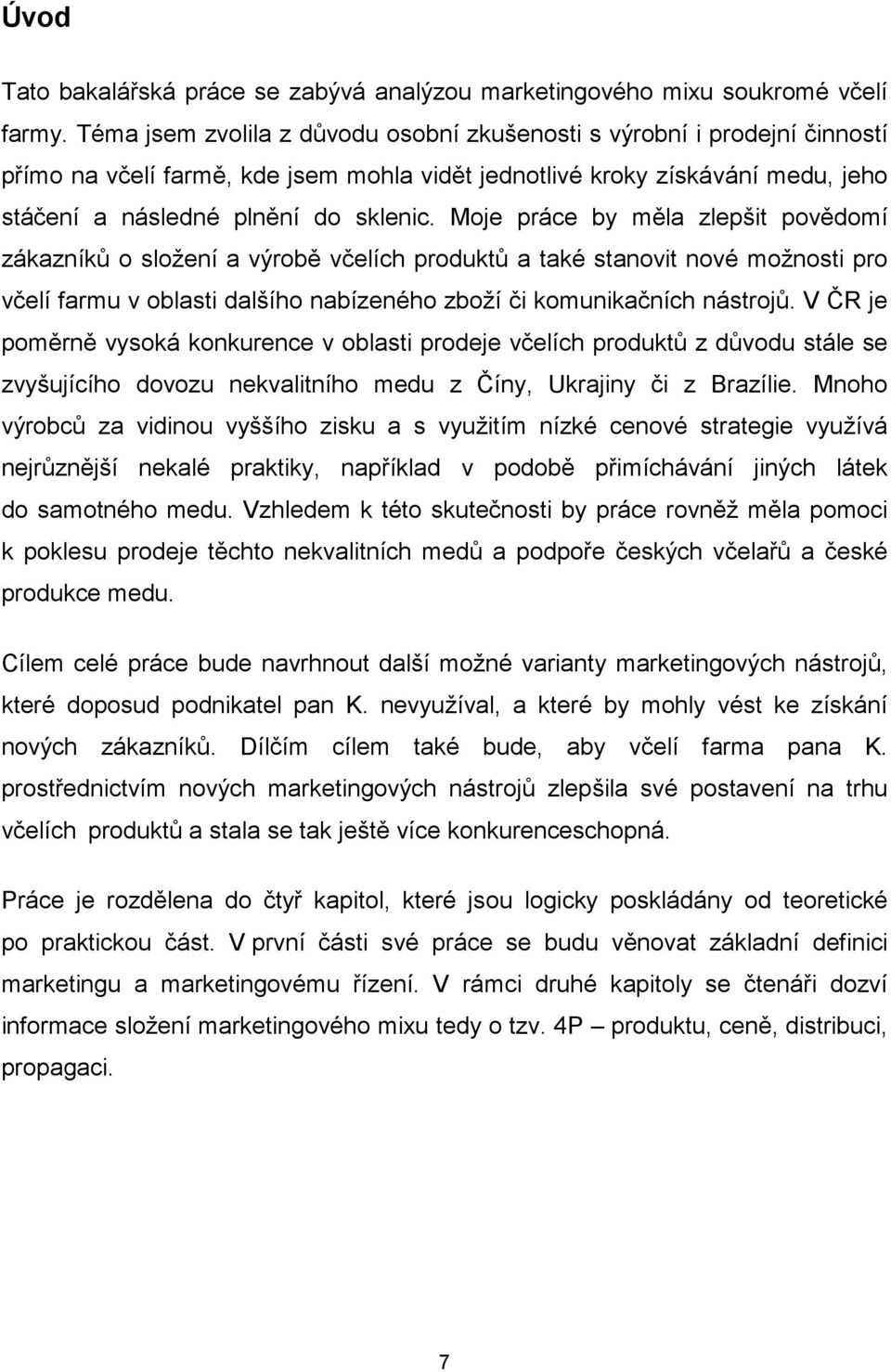 Úvod

Tato bakalářská práce se zabývá analýzou marketingového mixu soukromé včelí farmy. Téma jsem zvolila z důvodu osobní zkušenosti s výrobní i prodejní činností přímo na včelí farmě, kde jsem mohla vidět jednotlivé kroky získávání medu, jeho stáčení a následné plnění do sklenic. Moje práce by měla zlepšit povědomí zákazníků o složení a výrobě včelích produktů a také stanovit nové možnosti pro včelí farmu v oblasti dalšího nabízeného zboží či komunikačních nástrojů. V ČR je poměrně vysoká konkurence v oblasti prodeje včelích produktů z důvodu stále se zvyšujícího dovozu nekvalitního medu z Číny, Ukrajiny či z Brazílie. Mnoho výrobců za vidinou vyššího zisku a s využitím nízké cenové strategie využívá nejrůznější nekalé praktiky, například v podobě přimíchávání jiných látek do samotného medu. Vzhledem k této skutečnosti by práce rovněž měla pomoci k poklesu prodeje těchto nekvalitních medů a podpoře českých včelařů a české produkce medu.

Cílem celé práce bude navrhnout další možné varianty marketingových nástrojů, které doposud podnikatel pan K. nevyužíval, a které by mohly vést ke získání nových zákazníků. Dílčím cílem také bude, aby včelí farma pana K. prostřednictvím nových marketingových nástrojů zlepšila své postavení na trhu včelích produktů a stala se tak ještě více konkurenceschopná.

Práce je rozdělena do čtyř kapitol, které jsou logicky poskládány od teoretické po praktickou část. V první části své práce se budu věnovat základní definici marketingu a marketingovému řízení. V rámci druhé kapitoly se čtenáři dozví informace složení marketingového mixu tedy o tzv. 4P – produktu, ceně, distribuci, propagaci.

7